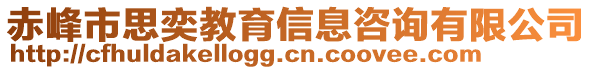 赤峰市思奕教育信息咨询有限公司
http://cfhuldakellogg.cn.coovee.com